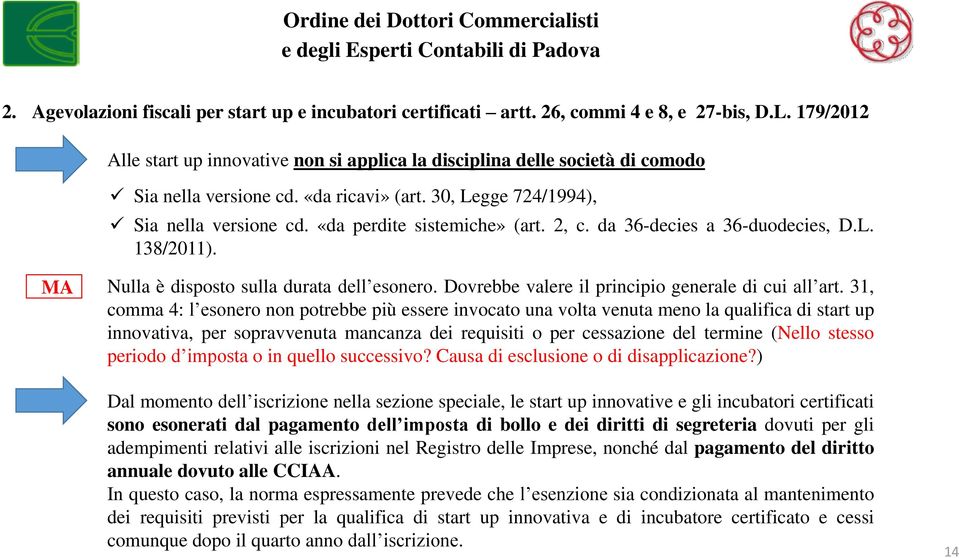 Ordine dei Dottori Commercialisti
e degli Esperti Contabili di Padova

2. Agevolazioni fiscali per start up e incubatori certificati – artt. 26, commi 4 e 8, e 27-bis, D.L. 179/2012

Alle start up innovative non si applica la disciplina delle società di comodo

✓ Sia nella versione cd. «da ricavi» (art. 30, Legge 724/1994),
✓ Sia nella versione cd. «da perdite sistemiche» (art. 2, c. da 36-decies a 36-duodecies, D.L. 138/2011).

MA

Nulla è disposto sulla durata dell'esonero. Dovrebbe valere il principio generale di cui all'art. 31, comma 4: l'esonero non potrebbe più essere invocato una volta venuta meno la qualifica di start up innovativa, per sopravvenuta mancanza dei requisiti o per cessazione del termine (Nello stesso periodo d'imposta o in quello successivo? Causa di esclusione o di disapplicazione?)

Dal momento dell'iscrizione nella sezione speciale, le start up innovative e gli incubatori certificati sono esonerati dal pagamento dell'imposta di bollo e dei diritti di segreteria dovuti per gli adempimenti relativi alle iscrizioni nel Registro delle Imprese, nonché dal pagamento del diritto annuale dovuto alle CCIAA.
In questo caso, la norma espressamente prevede che l'esenzione sia condizionata al mantenimento dei requisiti previsti per la qualifica di start up innovativa e di incubatore certificato e cessi comunque dopo il quarto anno dall'iscrizione.

14